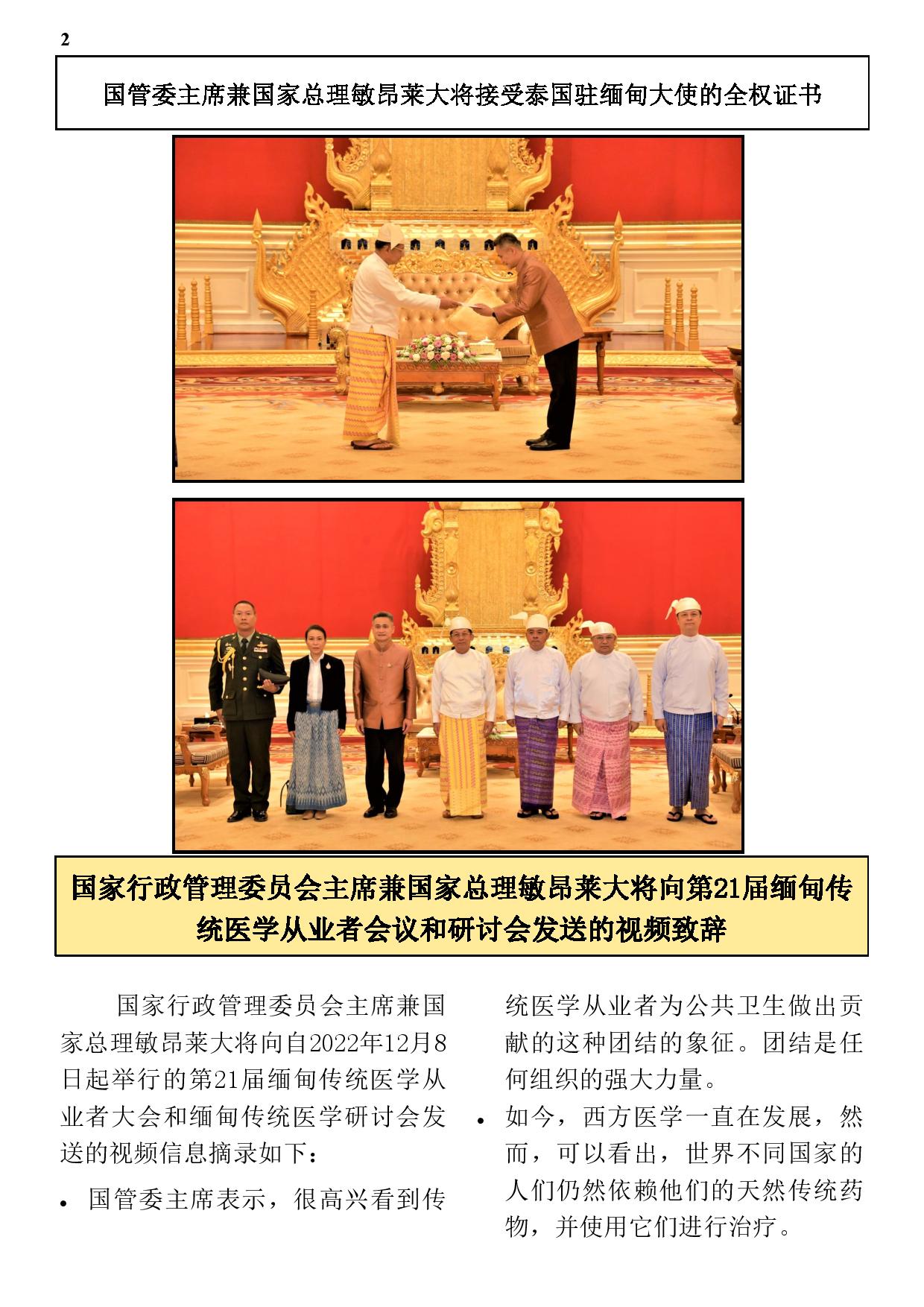 2

国管委主席兼国家总理敏昂莱大将接受泰国驻缅甸大使的全权证书

国家行政管理委员会主席兼国家总理敏昂莱大将向第21届缅甸传统医学从业者会议和研讨会发送的视频致辞

国家行政管理委员会主席兼国家总理敏昂莱大将向自2022年12月8日起举行的第21届缅甸传统医学从业者大会和缅甸传统医学研讨会发送的视频信息摘录如下：

• 国管委主席表示，很高兴看到传统医学从业者为公共卫生做出贡献的这种团结的象征。团结是任何组织的强大力量。

• 如今，西方医学一直在发展，然而，可以看出，世界不同国家的人们仍然依赖他们的天然传统药物，并使用它们进行治疗。